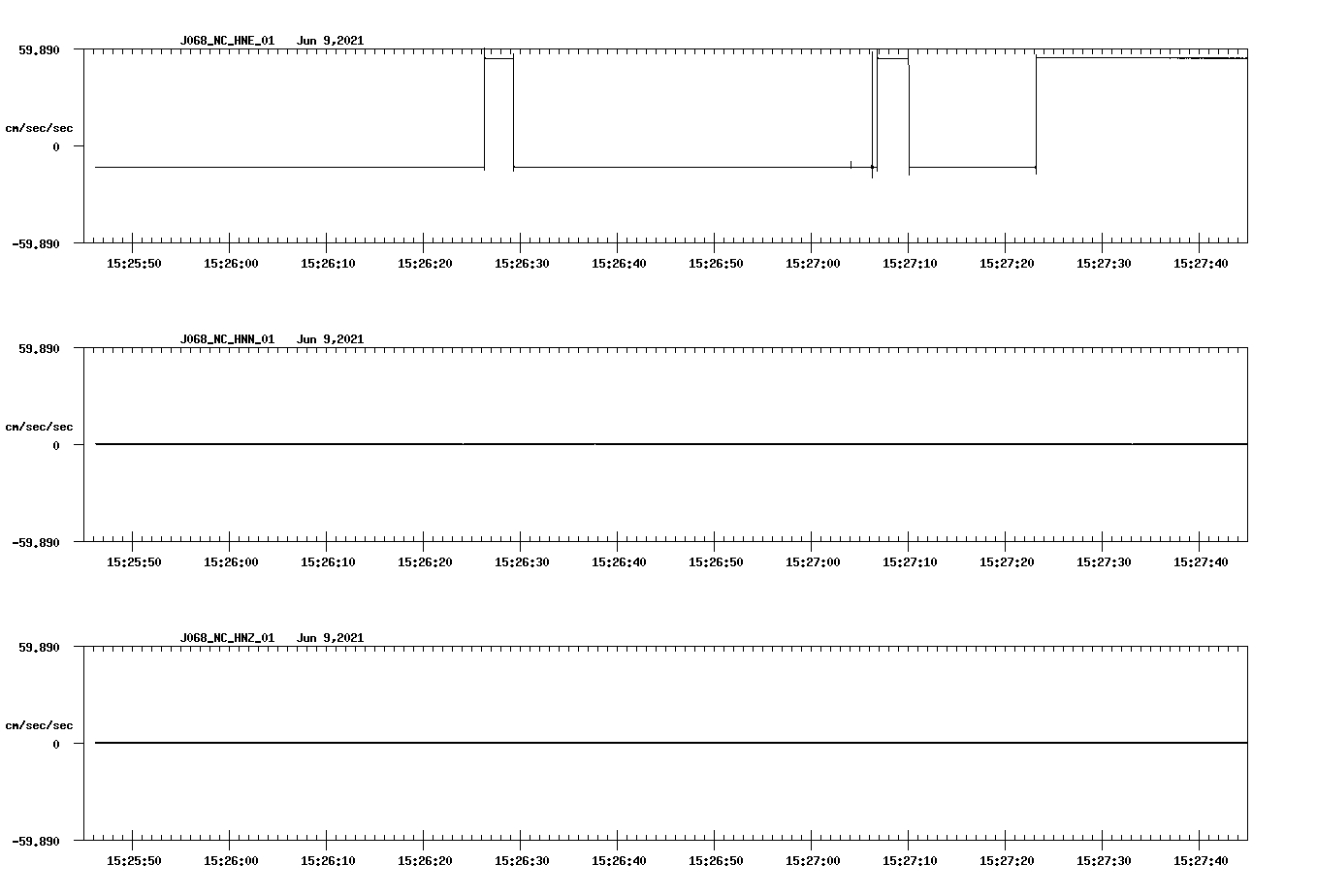 J068_NC_HNE_01 Jun 9,2021

59.890

cm/sec/sec

0

-59.890

15:25:50 15:26:00 15:26:10 15:26:20 15:26:30 15:26:40 15:26:50 15:27:00 15:27:10 15:27:20 15:27:30 15:27:40

J068_NC_HNN_01 Jun 9,2021

59.890

cm/sec/sec

0

-59.890

15:25:50 15:26:00 15:26:10 15:26:20 15:26:30 15:26:40 15:26:50 15:27:00 15:27:10 15:27:20 15:27:30 15:27:40

J068_NC_HNZ_01 Jun 9,2021

59.890

cm/sec/sec

0

-59.890

15:25:50 15:26:00 15:26:10 15:26:20 15:26:30 15:26:40 15:26:50 15:27:00 15:27:10 15:27:20 15:27:30 15:27:40